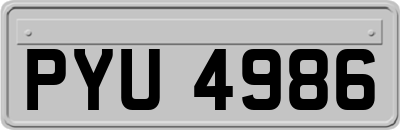 PYU 4986